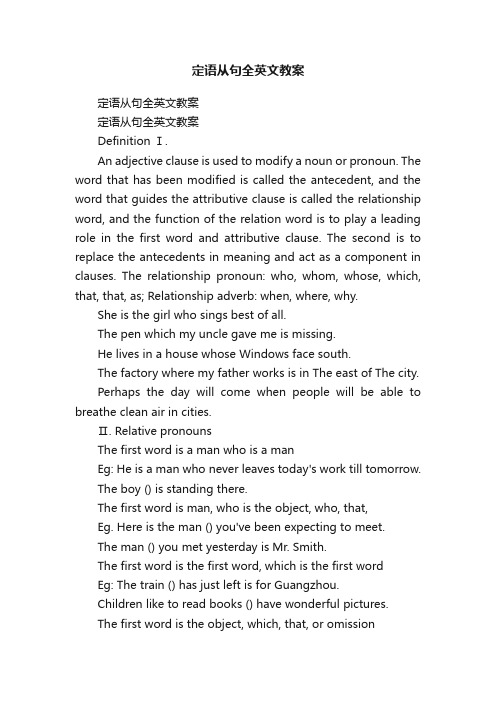 定语从句全英文教案

定语从句全英文教案

定语从句全英文教案

Definition Ⅰ.

An adjective clause is used to modify a noun or pronoun. The word that has been modified is called the antecedent, and the word that guides the attributive clause is called the relationship word, and the function of the relation word is to play a leading role in the first word and attributive clause. The second is to replace the antecedents in meaning and act as a component in clauses. The relationship pronoun: who, whom, whose, which, that, that, as; Relationship adverb: when, where, why.

She is the girl who sings best of all.

The pen which my uncle gave me is missing.

He lives in a house whose Windows face south.

The factory where my father works is in The east of The city.

Perhaps the day will come when people will be able to breathe clean air in cities.

Ⅱ. Relative pronouns

The first word is a man who is a man

Eg: He is a man who never leaves today's work till tomorrow.

The boy () is standing there.

The first word is man, who is the object, who, that,

Eg. Here is the man () you've been expecting to meet.

The man () you met yesterday is Mr. Smith.

The first word is the first word, which is the first word

Eg: The train () has just left is for Guangzhou.

Children like to read books () have wonderful pictures.

The first word is the object, which, that, or omission